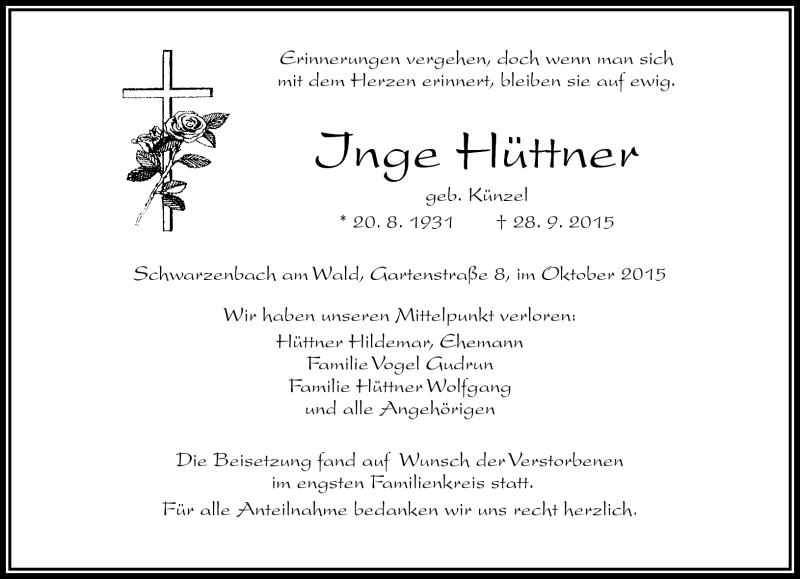 Erinnerungen vergehen, doch wenn man sich mit dem Herzen erinnert, bleiben sie auf ewig.

Inge Hüttner

geb. Künzel

* 20. 8. 1931 † 28. 9. 2015

Schwarzenbach am Wald, Gartenstraße 8, im Oktober 2015

Wir haben unseren Mittelpunkt verloren:
Hüttner Hildemar, Ehemann
Familie Vogel Gudrun
Familie Hüttner Wolfgang
und alle Angehörigen

Die Beisetzung fand auf Wunsch der Verstorbenen im engsten Familienkreis statt.

Für alle Anteilnahme bedanken wir uns recht herzlich.